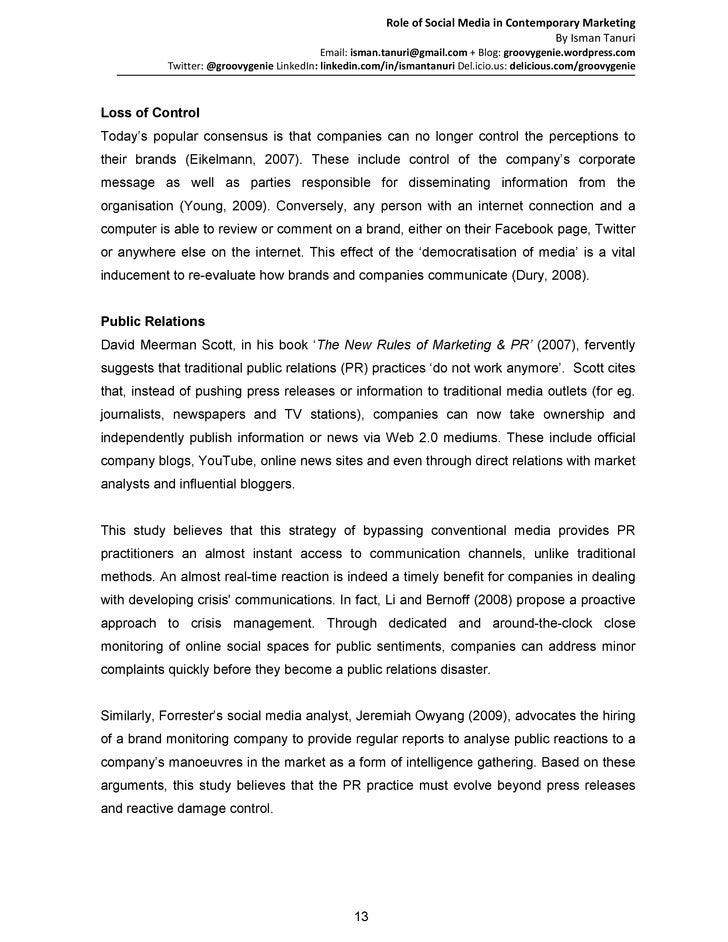 Role of Social Media in Contemporary Marketing
By Isman Tanuri
Email: isman.tanuri@gmail.com + Blog: groovygenie.wordpress.com
Twitter: @groovygenie LinkedIn: linkedin.com/in/ismantanuri Del.icio.us: delicious.com/groovygenie

Loss of Control
Today's popular consensus is that companies can no longer control the perceptions to their brands (Eikelmann, 2007). These include control of the company's corporate message as well as parties responsible for disseminating information from the organisation (Young, 2009). Conversely, any person with an internet connection and a computer is able to review or comment on a brand, either on their Facebook page, Twitter or anywhere else on the internet. This effect of the 'democratisation of media' is a vital inducement to re-evaluate how brands and companies communicate (Dury, 2008).

Public Relations
David Meerman Scott, in his book 'The New Rules of Marketing & PR' (2007), fervently suggests that traditional public relations (PR) practices 'do not work anymore'. Scott cites that, instead of pushing press releases or information to traditional media outlets (for eg. journalists, newspapers and TV stations), companies can now take ownership and independently publish information or news via Web 2.0 mediums. These include official company blogs, YouTube, online news sites and even through direct relations with market analysts and influential bloggers.

This study believes that this strategy of bypassing conventional media provides PR practitioners an almost instant access to communication channels, unlike traditional methods. An almost real-time reaction is indeed a timely benefit for companies in dealing with developing crisis' communications. In fact, Li and Bernoff (2008) propose a proactive approach to crisis management. Through dedicated and around-the-clock close monitoring of online social spaces for public sentiments, companies can address minor complaints quickly before they become a public relations disaster.

Similarly, Forrester's social media analyst, Jeremiah Owyang (2009), advocates the hiring of a brand monitoring company to provide regular reports to analyse public reactions to a company's manoeuvres in the market as a form of intelligence gathering. Based on these arguments, this study believes that the PR practice must evolve beyond press releases and reactive damage control.

13